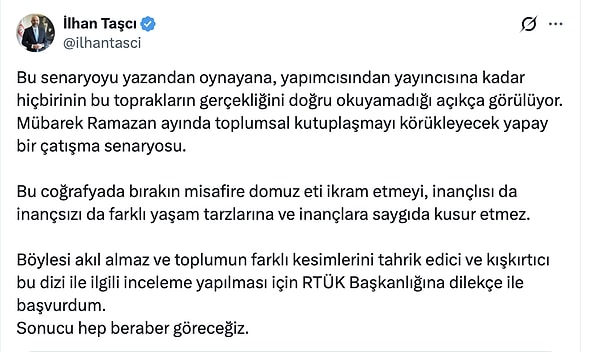 İlhan Taşcı
@ilhantasci

Bu senaryoyu yazandan oynayana, yapımcısından yayıncısına kadar hiçbirinin bu toprakların gerçekliğini doğru okuyamadığı açıkça görülüyor. Mübarek Ramazan ayında toplumsal kutuplaşmayı körükleyecek yapay bir çatışma senaryosu.

Bu coğrafyada bırakın misafire domuz eti ikram etmeyi, inançlısı da inançsızı da farklı yaşam tarzlarına ve inançlara saygıda kusur etmez.

Böylesi akıl almaz ve toplumun farklı kesimlerini tahrik edici ve kışkırtıcı bu dizi ile ilgili inceleme yapılması için RTÜK Başkanlığına dilekçe ile başvurdum.
Sonucu hep beraber göreceğiz.